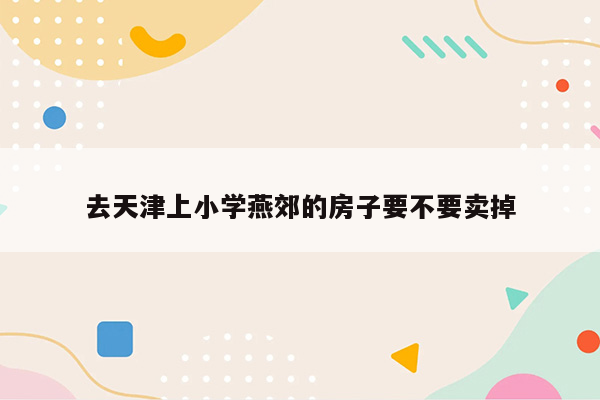 去天津上小学燕郊的房子要不要卖掉